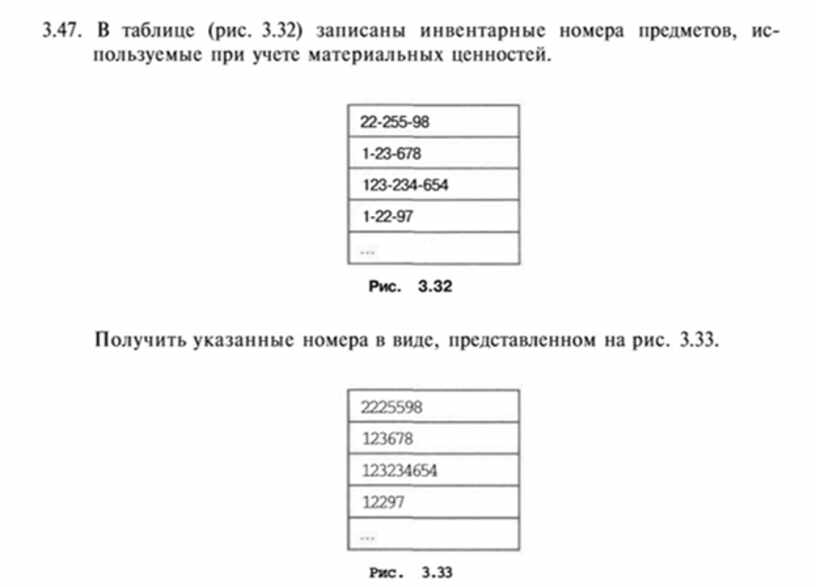 3.47. В таблице (рис. 3.32) записаны инвентарные номера предметов, используемые при учете материальных ценностей.

| 22-255-98 |
|---|
| 1-23-678 |
| 123-234-654 |
| 1-22-97 |
| ... |

Рис. 3.32

Получить указанные номера в виде, представленном на рис. 3.33.

| 2225598 |
|---|
| 123678 |
| 123234654 |
| 12297 |
| ... |

Рис. 3.33